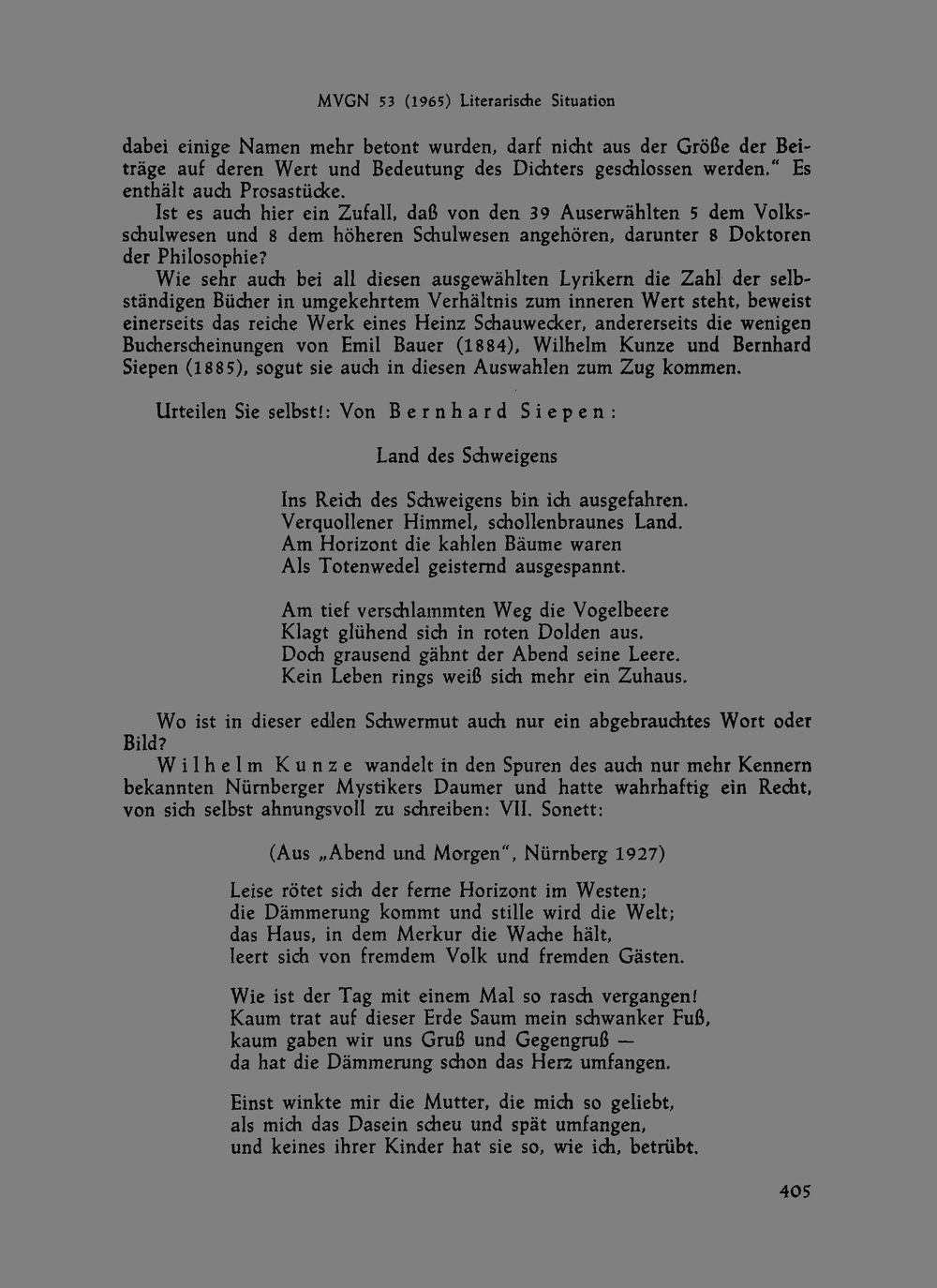 MVGN 53 (1965) Literarische Situation

dabei einige Namen mehr betont wurden, darf nicht aus der Größe der Beiträge auf deren Wert und Bedeutung des Dichters geschlossen werden." Es enthält auch Prosastücke.

Ist es auch hier ein Zufall, daß von den 39 Auserwählten 5 dem Volksschulwesen und 8 dem höheren Schulwesen angehören, darunter 8 Doktoren der Philosophie?

Wie sehr auch bei all diesen ausgewählten Lyrikern die Zahl der selbständigen Bücher in umgekehrtem Verhältnis zum inneren Wert steht, beweist einerseits das reiche Werk eines Heinz Schauwecker, andererseits die wenigen Bucherscheinungen von Emil Bauer (1884), Wilhelm Kunze und Bernhard Siepen (1885), sogut sie auch in diesen Auswahlen zum Zug kommen.

Urteilen Sie selbst!: Von Bernhard Siepen:

Land des Schweigens

Ins Reich des Schweigens bin ich ausgefahren.
Verquollener Himmel, schollenbraunes Land.
Am Horizont die kahlen Bäume waren
Als Totenwedel geisternd ausgespannt.

Am tief verschlammten Weg die Vogelbeere
Klagt glühend sich in roten Dolden aus.
Doch grausend gähnt der Abend seine Leere.
Kein Leben rings weiß sich mehr ein Zuhaus.

Wo ist in dieser edlen Schwermut auch nur ein abgebrauchtes Wort oder Bild?

Wilhelm Kunze wandelt in den Spuren des auch nur mehr Kennern bekannten Nürnberger Mystikers Daumer und hatte wahrhaftig ein Recht, von sich selbst ahnungsvoll zu schreiben: VII. Sonett:

(Aus „Abend und Morgen", Nürnberg 1927)

Leise rötet sich der ferne Horizont im Westen;
die Dämmerung kommt und stille wird die Welt;
das Haus, in dem Merkur die Wache hält,
leert sich von fremdem Volk und fremden Gästen.

Wie ist der Tag mit einem Mal so rasch vergangen!
Kaum trat auf dieser Erde Saum mein schwanker Fuß,
kaum gaben wir uns Gruß und Gegengruß —
da hat die Dämmerung schon das Herz umfangen.

Einst winkte mir die Mutter, die mich so geliebt,
als mich das Dasein scheu und spät umfangen,
und keines ihrer Kinder hat sie so, wie ich, betrübt.

405